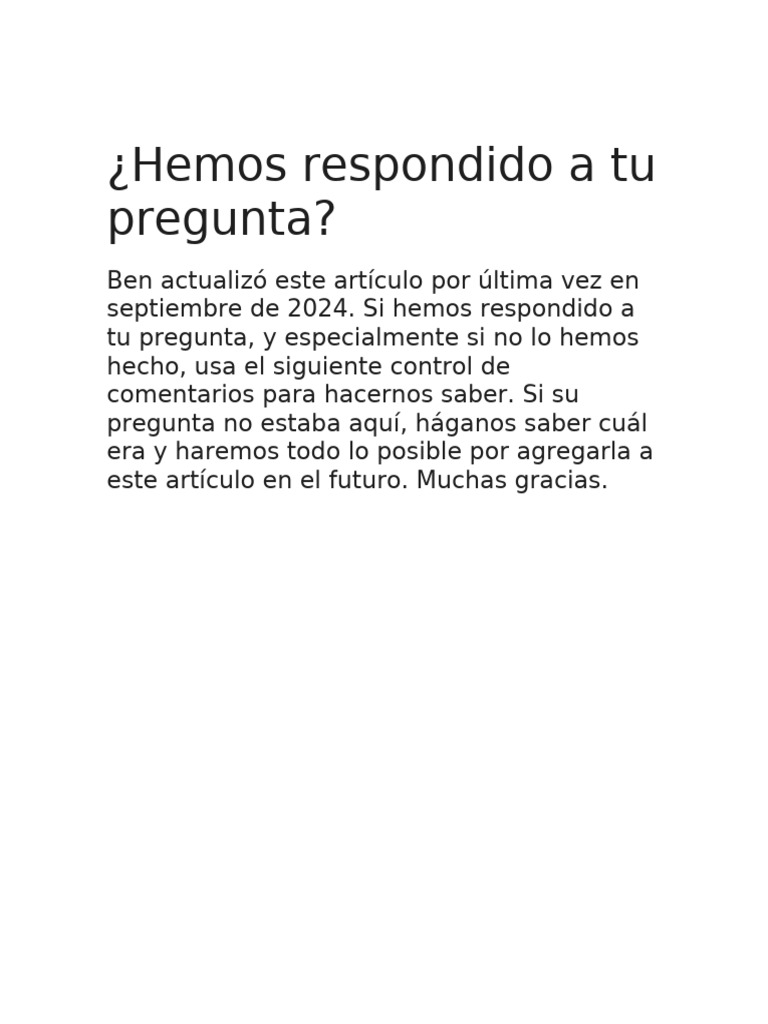 ¿Hemos respondido a tu pregunta?

Ben actualizó este artículo por última vez en septiembre de 2024. Si hemos respondido a tu pregunta, y especialmente si no lo hemos hecho, usa el siguiente control de comentarios para hacernos saber. Si su pregunta no estaba aquí, háganos saber cuál era y haremos todo lo posible por agregarla a este artículo en el futuro. Muchas gracias.